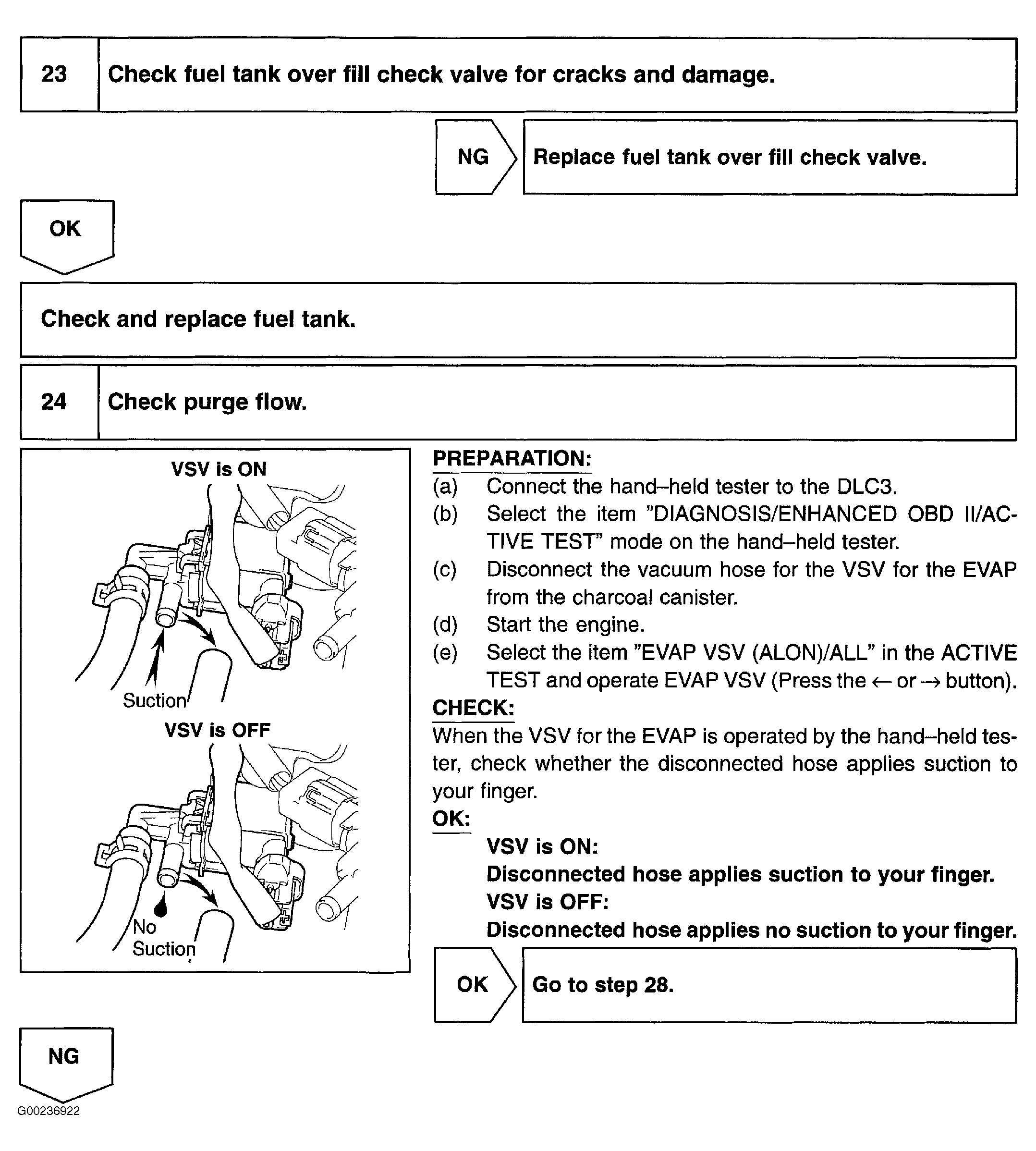 23 Check fuel tank over fill check valve for cracks and damage.

NG Replace fuel tank over fill check valve.

OK

Check and replace fuel tank.

24 Check purge flow.

VSV is ON

Suction

VSV is OFF

No Suction

PREPARATION:
(a) Connect the hand–held tester to the DLC3.
(b) Select the item "DIAGNOSIS/ENHANCED OBD II/ACTIVE TEST" mode on the hand–held tester.
(c) Disconnect the vacuum hose for the VSV for the EVAP from the charcoal canister.
(d) Start the engine.
(e) Select the item "EVAP VSV (ALON)/ALL" in the ACTIVE TEST and operate EVAP VSV (Press the ← or → button).

CHECK:
When the VSV for the EVAP is operated by the hand–held tester, check whether the disconnected hose applies suction to your finger.

OK:
VSV is ON:
Disconnected hose applies suction to your finger.
VSV is OFF:
Disconnected hose applies no suction to your finger.

OK Go to step 28.

NG

G00236922